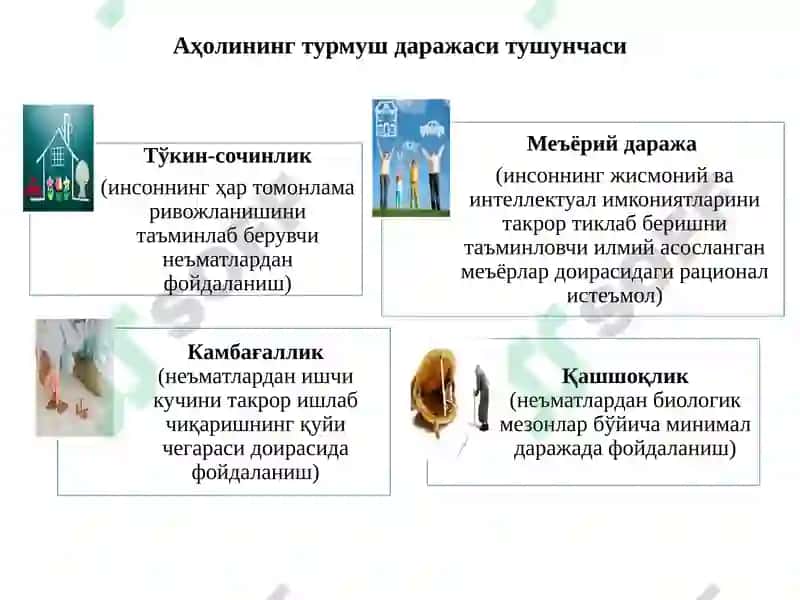 Аҳолининг турмуш даражаси тушунчаси

Тўкин-сочинлик
(инсоннинг ҳар томонлама ривожланишини таъминлаб берувчи неъматлардан фойдаланиш)

Меъёрий даража
(инсоннинг жисмоний ва интеллектуал имкониятларини такрор тиклаб беришни таъминловчи илмий асосланган меъёрлар доирасидаги рационал истеъмол)

Камбағаллик
(неъматлардан ишчи кучини такрор ишлаб чиқаришнинг қуйи чегараси доирасида фойдаланиш)

Қашшоқлик
(неъматлардан биологик мезонлар бўйича минимал даражада фойдаланиш)